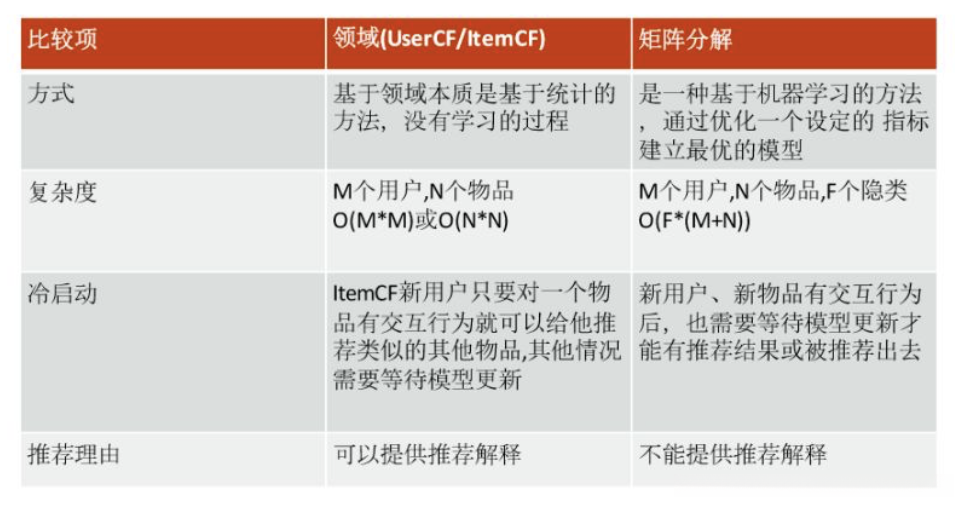 | 比较项 | 领域(UserCF/ItemCF) | 矩阵分解 |
|---|---|---|
| 方式 | 基于领域本质是基于统计的方法，没有学习的过程 | 是一种基于机器学习的方法，通过优化一个设定的 指标建立最优的模型 |
| 复杂度 | M个用户,N个物品 O(M*M)或O(N*N) | M个用户,N个物品,F个隐类 O(F*(M+N)) |
| 冷启动 | ItemCF新用户只要对一个物品有交互行为就可以给他推荐类似的其他物品,其他情况需要等待模型更新 | 新用户、新物品有交互行为后，也需要等待模型更新才能有推荐结果或被推荐出去 |
| 推荐理由 | 可以提供推荐解释 | 不能提供推荐解释 |